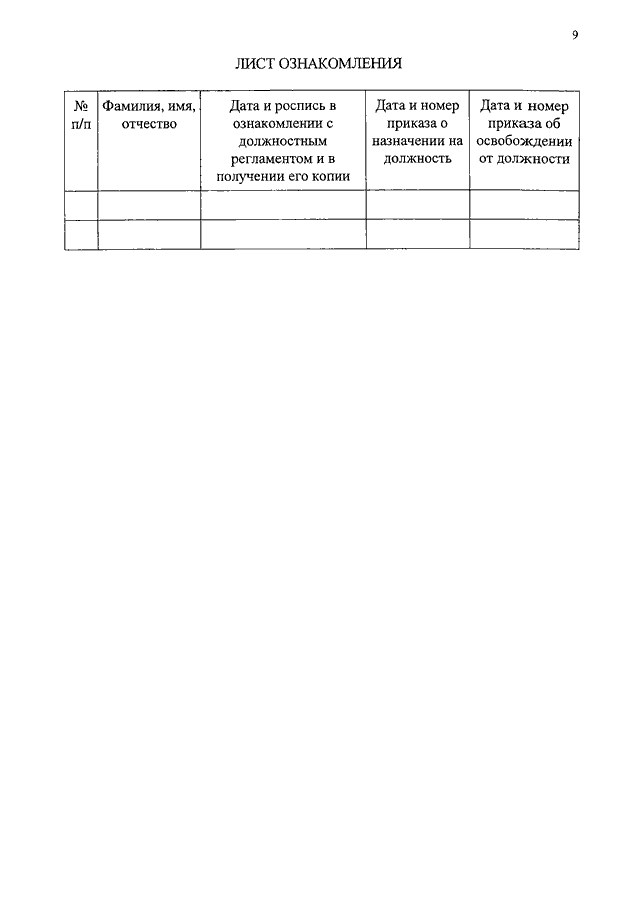 9

ЛИСТ ОЗНАКОМЛЕНИЯ

| № п/п | Фамилия, имя, отчество | Дата и роспись в ознакомлении с должностным регламентом и в получении его копии | Дата и номер приказа о назначении на должность | Дата и номер приказа об освобождении от должности |
|---|---|---|---|---|
| | | | | |
| | | | | |